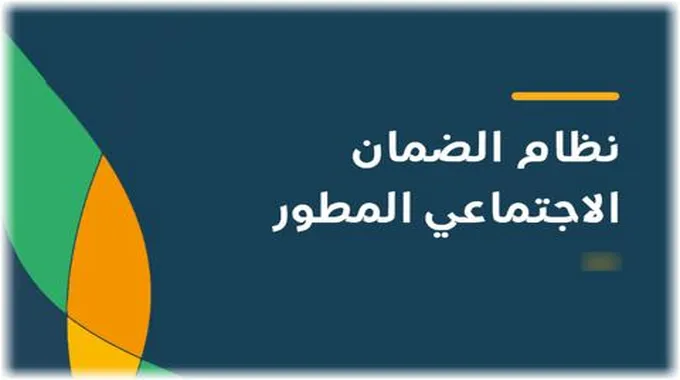 نظام الضمان
الاجتماعي المطور